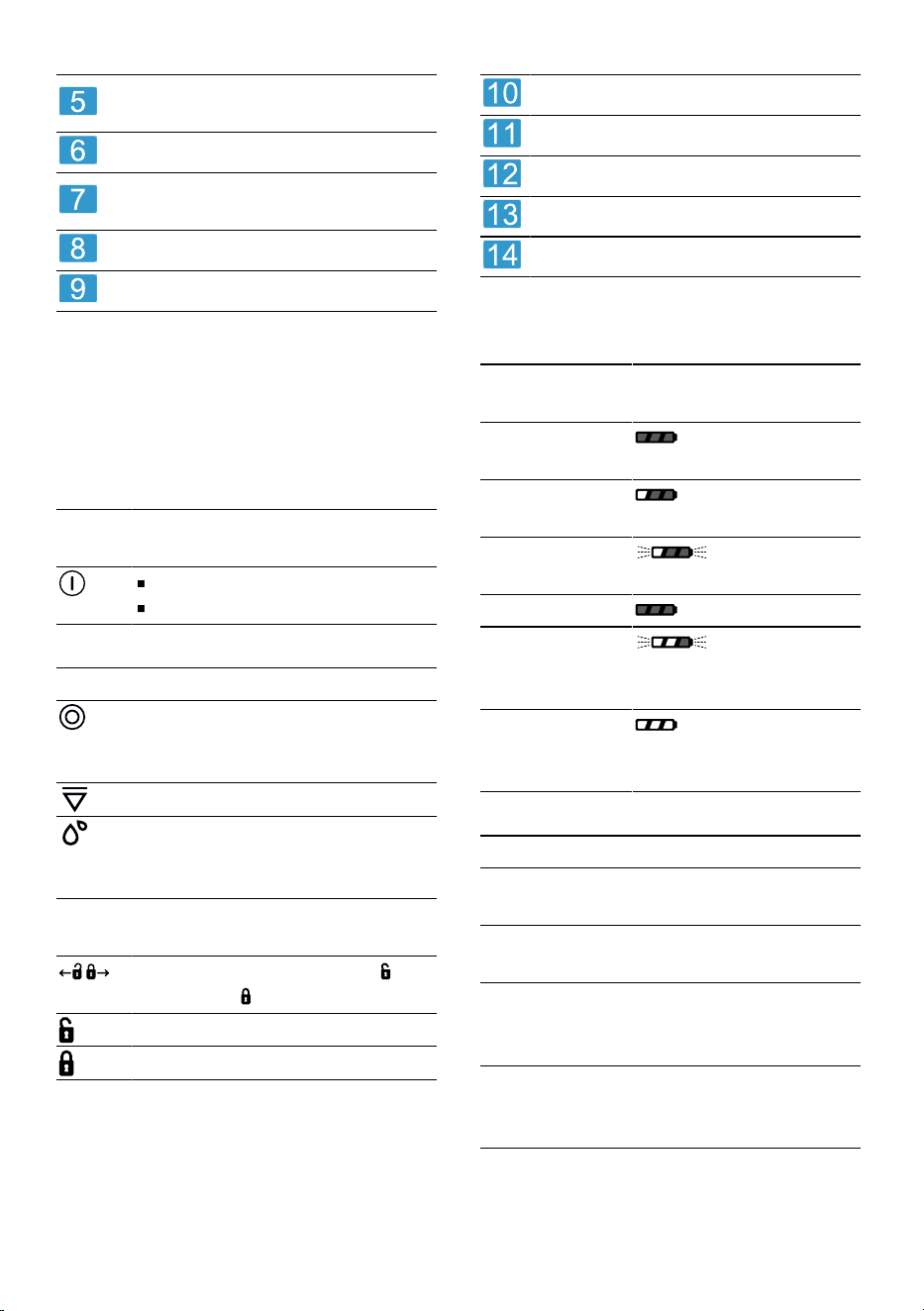 5
6
7
8
9

•
•

10
11
12
13
14